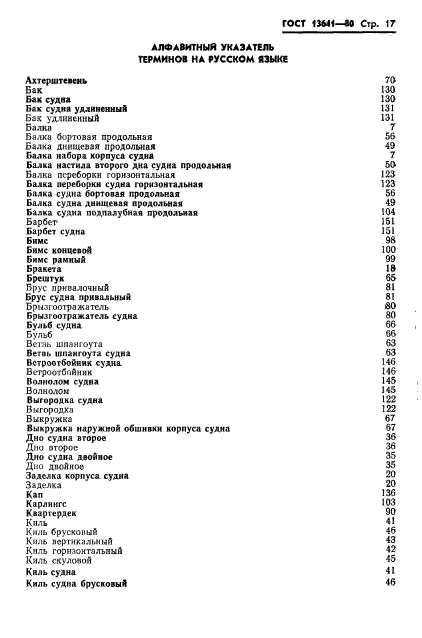 ГОСТ 13641—80 Стр. 17

АЛФАВИТНЫЙ УКАЗАТЕЛЬ
ТЕРМИНОВ НА РУССКОМ ЯЗЫКЕ

| | |
|---|---|
| Ахтерштевень | 70 |
| Бак | 130 |
| Бак судна | 130 |
| Бак судна удлиненный | 131 |
| Бак удлиненный | 131 |
| Балка | 7 |
| Балка бортовая продольная | 56 |
| Балка днищевая продольная | 49 |
| Балка набора корпуса судна | 7 |
| Балка настила второго дна судна продольная | 50 |
| Балка переборки горизонтальная | 123 |
| Балка переборки судна горизонтальная | 123 |
| Балка судна бортовая продольная | 56 |
| Балка судна днищевая продольная | 49 |
| Балка судна подпалубная продольная | 104 |
| Барбет | 151 |
| Барбет судна | 151 |
| Бимс | 98 |
| Бимс концевой | 100 |
| Бимс рамный | 99 |
| Бракета | 18 |
| Брештук | 65 |
| Брус привалочный | 81 |
| Брус судна привальный | 81 |
| Брызгоотражатель | 80 |
| Брызгоотражатель судна | 80 |
| Бульб судна | 66 |
| Бульб | 66 |
| Ветвь шпангоута | 63 |
| Ветвь шпангоута судна | 63 |
| Ветроотбойник судна | 146 |
| Ветроотбойник | 146 |
| Волнолом судна | 145 |
| Волнолом | 145 |
| Выгородка судна | 122 |
| Выгородка | 122 |
| Выкружка | 67 |
| Выкружка наружной обшивки корпуса судна | 67 |
| Дно судна второе | 36 |
| Дно второе | 36 |
| Дно судна двойное | 35 |
| Дно двойное | 35 |
| Заделка корпуса судна | 20 |
| Заделка | 20 |
| Кап | 136 |
| Карлингс | 103 |
| Квартердек | 90 |
| Киль | 41 |
| Киль брусковый | 46 |
| Киль вертикальный | 43 |
| Киль горизонтальный | 42 |
| Киль скуловой | 45 |
| Киль судна | 41 |
| Киль судна брусковый | 46 |